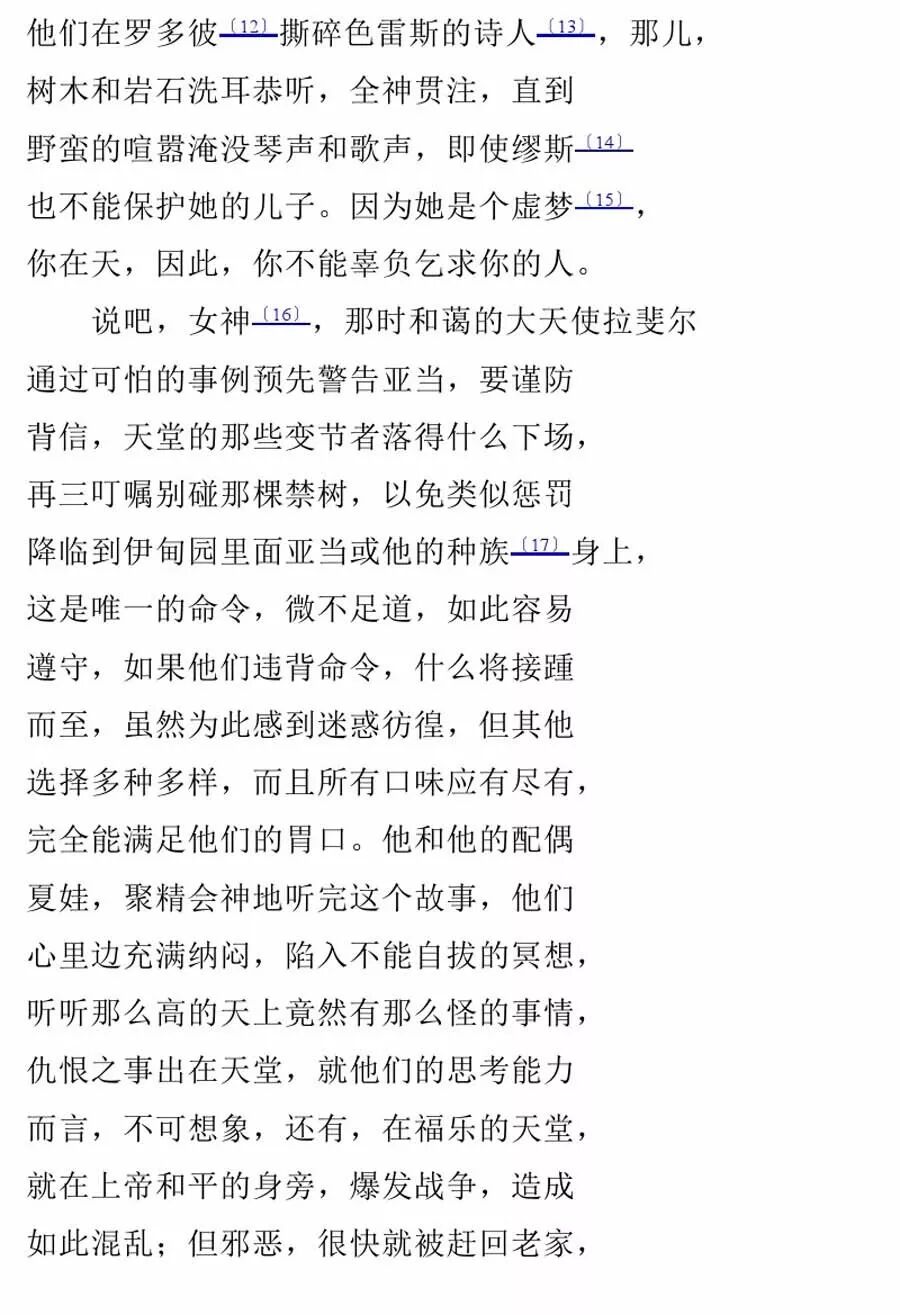 他们在罗多彼〔12〕撕碎色雷斯的诗人〔13〕，那儿，
树木和岩石洗耳恭听，全神贯注，直到
野蛮的喧嚣淹没琴声和歌声，即使缪斯〔14〕
也不能保护她的儿子。因为她是个虚梦〔15〕，
你在天，因此，你不能辜负乞求你的人。

说吧，女神〔16〕，那时和蔼的大天使拉斐尔
通过可怕的事例预先警告亚当，要谨防
背信，天堂的那些变节者落得什么下场，
再三叮嘱别碰那棵禁树，以免类似惩罚
降临到伊甸园里面亚当或他的种族〔17〕身上，
这是唯一的命令，微不足道，如此容易
遵守，如果他们违背命令，什么将接踵
而至，虽然为此感到迷惑彷徨，但其他
选择多种多样，而且所有口味应有尽有，
完全能满足他们的胃口。他和他的配偶
夏娃，聚精会神地听完这个故事，他们
心里边充满纳闷，陷入不能自拔的冥想，
听听那么高的天上竟然有那么怪的事情，
仇恨之事出在天堂，就他们的思考能力
而言，不可想象，还有，在福乐的天堂，
就在上帝和平的身旁，爆发战争，造成
如此混乱；但邪恶，很快就被赶回老家，